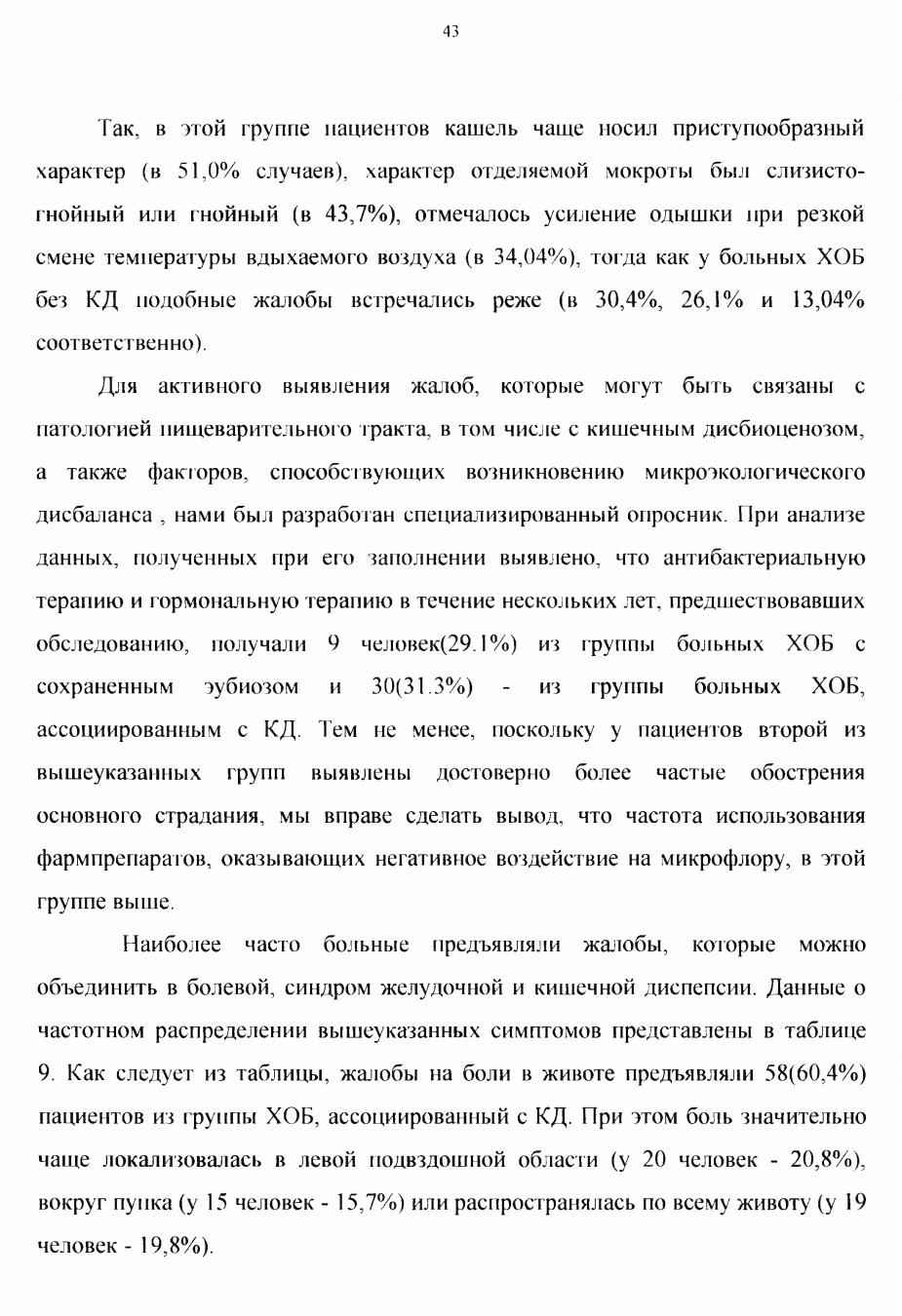 43

Так, в этой группе пациентов кашель чаще носил приступообразный характер (в 51,0% случаев), характер отделяемой мокроты был слизисто-гнойный или гнойный (в 43,7%), отмечалось усиление одышки при резкой смене температуры вдыхаемого воздуха (в 34,04%), тогда как у больных ХОБ без КД подобные жалобы встречались реже (в 30,4%, 26,1% и 13,04% соответственно).

Для активного выявления жалоб, которые могут быть связаны с патологией пищеварительного тракта, в том числе с кишечным дисбиоценозом, а также факторов, способствующих возникновению микроэкологического дисбаланса , нами был разработан специализированный опросник. При анализе данных, полученных при его заполнении выявлено, что антибактериальную терапию и гормональную терапию в течение нескольких лет, предшествовавших обследованию, получали 9 человек(29.1%) из группы больных ХОБ с сохраненным эубиозом и 30(31.3%) - из группы больных ХОБ, ассоциированным с КД. Тем не менее, поскольку у пациентов второй из вышеуказанных групп выявлены достоверно более частые обострения основного страдания, мы вправе сделать вывод, что частота использования фармпрепаратов, оказывающих негативное воздействие на микрофлору, в этой группе выше.

Наиболее часто больные предъявляли жалобы, которые можно объединить в болевой, синдром желудочной и кишечной диспепсии. Данные о частотном распределении вышеуказанных симптомов представлены в таблице 9. Как следует из таблицы, жалобы на боли в животе предъявляли 58(60,4%) пациентов из группы ХОБ, ассоциированный с КД. При этом боль значительно чаще локализовалась в левой подвздошной области (у 20 человек - 20,8%), вокруг пупка (у 15 человек - 15,7%) или распространялась по всему животу (у 19 человек - 19,8%).